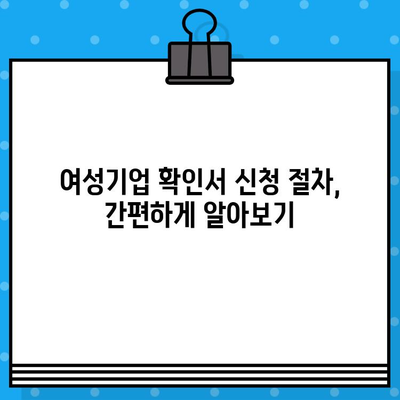 여성기업 확인서 신청 절차,
간편하게 알아보기